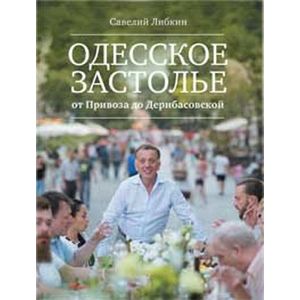 Савелий Либкин

ОДЕССКОЕ ЗАСТОЛЬЕ

от Привоза до Дерибасовской